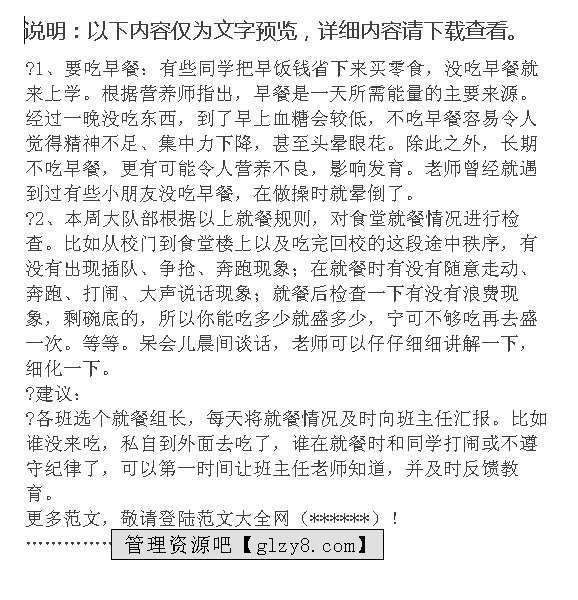 说明：以下内容仅为文字预览，详细内容请下载查看。

?1、要吃早餐：有些同学把早饭钱省下来买零食，没吃早餐就来上学。根据营养师指出，早餐是一天所需能量的主要来源。经过一晚没吃东西，到了早上血糖会较低，不吃早餐容易令人觉得精神不足、集中力下降，甚至头晕眼花。除此之外，长期不吃早餐，更有可能令人营养不良，影响发育。老师曾经就遇到过有些小朋友没吃早餐，在做操时就晕倒了。
?2、本周大队部根据以上就餐规则，对食堂就餐情况进行检查。比如从校门到食堂楼上以及吃完回校的这段途中秩序，有没有出现插队、争抢、奔跑现象；在就餐时有没有随意走动、奔跑、打闹、大声说话现象；就餐后检查一下有没有浪费现象，剩碗底的，所以你能吃多少就盛多少，宁可不够吃再去盛一次。等等。呆会儿晨间谈话，老师可以仔仔细细讲解一下，细化一下。
?建议：
?各班选个就餐组长，每天将就餐情况及时向班主任汇报。比如谁没来吃，私自到外面去吃了，谁在就餐时和同学打闹或不遵守纪律了，可以第一时间让班主任老师知道，并及时反馈教育。
更多范文，敬请登陆范文大全网（******）！
……………管理资源吧【glzy8.com】